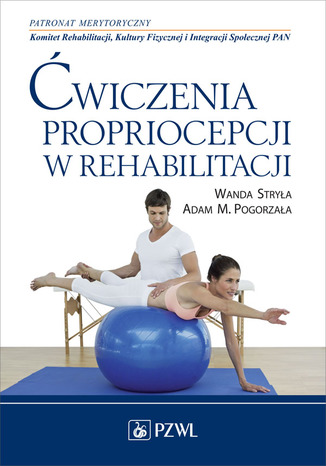 PATRONAT MERYTORYCZNY
Komitet Rehabilitacji, Kultury Fizycznej i Integracji Społecznej PAN

ĆWICZENIA PROPRIOCEPCJI W REHABILITACJI

WANDA STRYŁA
ADAM M. POGORZAŁA

PZWL